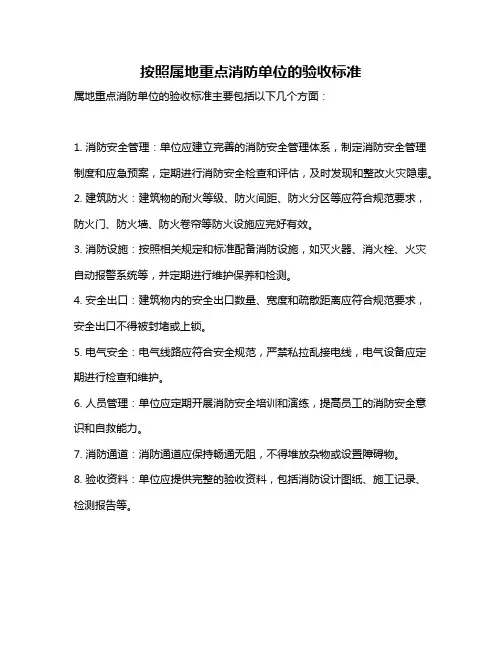 按照属地重点消防单位的验收标准

属地重点消防单位的验收标准主要包括以下几个方面：

1. 消防安全管理：单位应建立完善的消防安全管理体系，制定消防安全管理制度和应急预案，定期进行消防安全检查和评估，及时发现和整改火灾隐患。

2. 建筑防火：建筑物的耐火等级、防火间距、防火分区等应符合规范要求，防火门、防火墙、防火卷帘等防火设施应完好有效。

3. 消防设施：按照相关规定和标准配备消防设施，如灭火器、消火栓、火灾自动报警系统等，并定期进行维护保养和检测。

4. 安全出口：建筑物内的安全出口数量、宽度和疏散距离应符合规范要求，安全出口不得被封堵或上锁。

5. 电气安全：电气线路应符合安全规范，严禁私拉乱接电线，电气设备应定期进行检查和维护。

6. 人员管理：单位应定期开展消防安全培训和演练，提高员工的消防安全意识和自救能力。

7. 消防通道：消防通道应保持畅通无阻，不得堆放杂物或设置障碍物。

8. 验收资料：单位应提供完整的验收资料，包括消防设计图纸、施工记录、检测报告等。